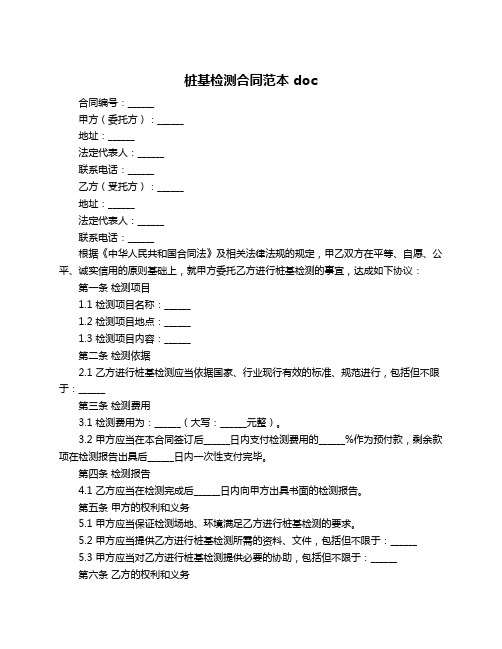 桩基检测合同范本 doc

合同编号：______

甲方（委托方）：______

地址：______

法定代表人：______

联系电话：______

乙方（受托方）：______

地址：______

法定代表人：______

联系电话：______

根据《中华人民共和国合同法》及相关法律法规的规定，甲乙双方在平等、自愿、公平、诚实信用的原则基础上，就甲方委托乙方进行桩基检测的事宜，达成如下协议：

第一条 检测项目

1.1 检测项目名称：______

1.2 检测项目地点：______

1.3 检测项目内容：______

第二条 检测依据

2.1 乙方进行桩基检测应当依据国家、行业现行有效的标准、规范进行，包括但不限于：______

第三条 检测费用

3.1 检测费用为：______（大写：______元整）。

3.2 甲方应当在本合同签订后______日内支付检测费用的______%作为预付款，剩余款项在检测报告出具后______日内一次性支付完毕。

第四条 检测报告

4.1 乙方应当在检测完成后______日内向甲方出具书面的检测报告。

第五条 甲方的权利和义务

5.1 甲方应当保证检测场地、环境满足乙方进行桩基检测的要求。

5.2 甲方应当提供乙方进行桩基检测所需的资料、文件，包括但不限于：______

5.3 甲方应当对乙方进行桩基检测提供必要的协助，包括但不限于：______

第六条 乙方的权利和义务